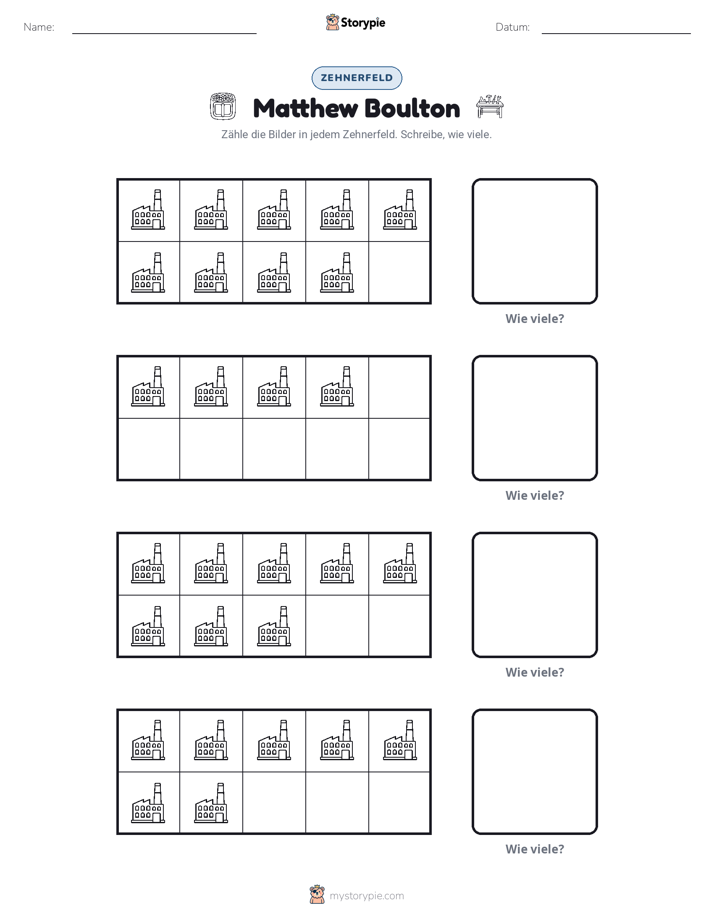 Name: ____ Storypie Datum: ____

ZEHNERFELD

Matthew Boulton

Zähle die Bilder in jedem Zehnerfeld. Schreibe, wie viele.

Wie viele?

Wie viele?

Wie viele?

Wie viele?

mystorypie.com